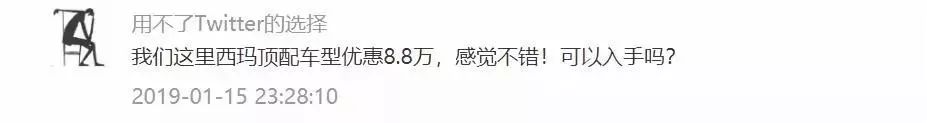 用不了Twitter的选择

我们这里西玛顶配车型优惠8.8万，感觉不错！可以入手吗？

2019-01-15 23:28:10